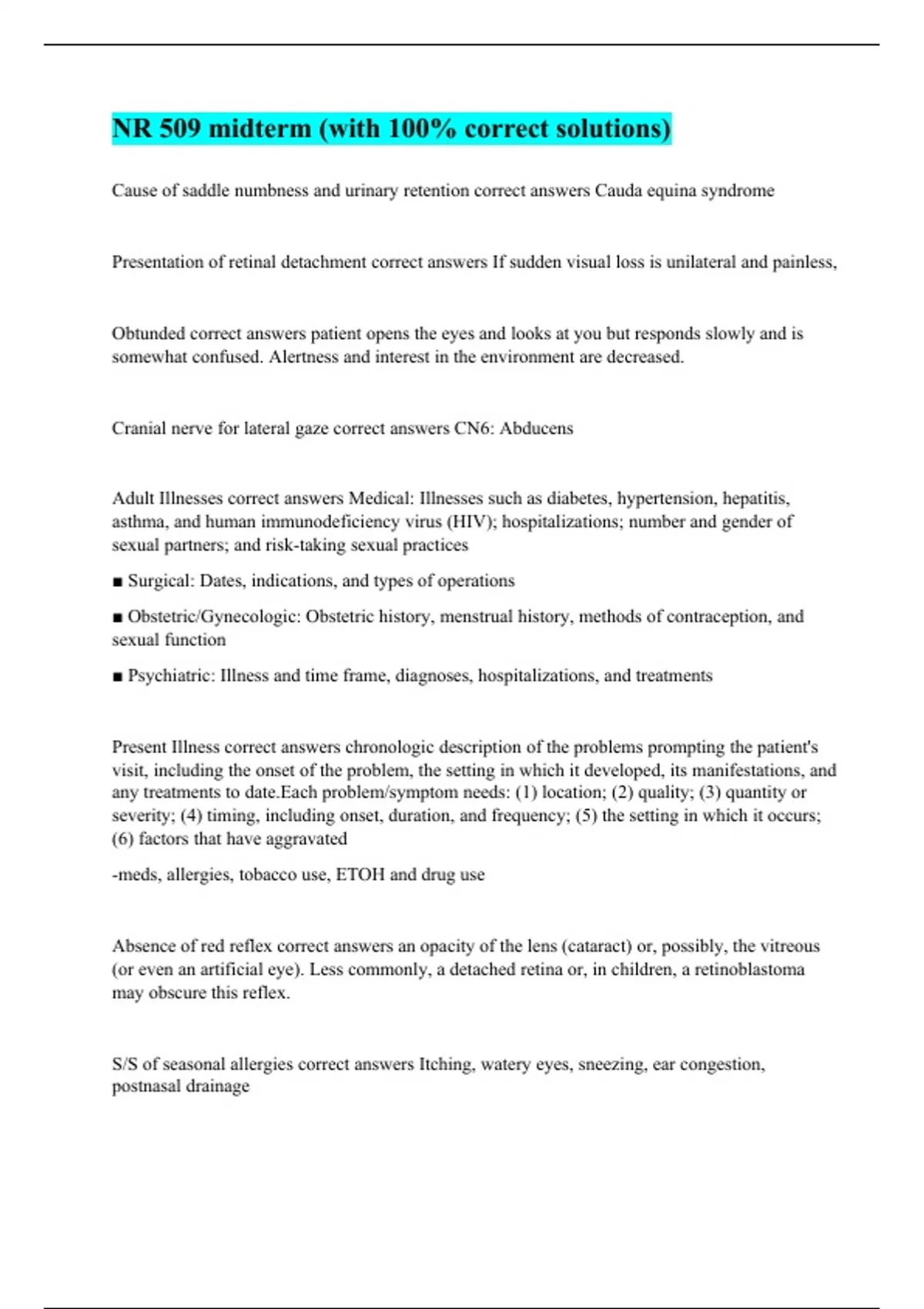 NR 509 midterm (with 100% correct solutions)

Cause of saddle numbness and urinary retention correct answers Cauda equina syndrome

Presentation of retinal detachment correct answers If sudden visual loss is unilateral and painless,

Obtunded correct answers patient opens the eyes and looks at you but responds slowly and is somewhat confused. Alertness and interest in the environment are decreased.

Cranial nerve for lateral gaze correct answers CN6: Abducens

Adult Illnesses correct answers Medical: Illnesses such as diabetes, hypertension, hepatitis, asthma, and human immunodeficiency virus (HIV); hospitalizations; number and gender of sexual partners; and risk-taking sexual practices

■ Surgical: Dates, indications, and types of operations

■ Obstetric/Gynecologic: Obstetric history, menstrual history, methods of contraception, and sexual function

■ Psychiatric: Illness and time frame, diagnoses, hospitalizations, and treatments

Present Illness correct answers chronologic description of the problems prompting the patient's visit, including the onset of the problem, the setting in which it developed, its manifestations, and any treatments to date.Each problem/symptom needs: (1) location; (2) quality; (3) quantity or severity; (4) timing, including onset, duration, and frequency; (5) the setting in which it occurs; (6) factors that have aggravated

-meds, allergies, tobacco use, ETOH and drug use

Absence of red reflex correct answers an opacity of the lens (cataract) or, possibly, the vitreous (or even an artificial eye). Less commonly, a detached retina or, in children, a retinoblastoma may obscure this reflex.

S/S of seasonal allergies correct answers Itching, watery eyes, sneezing, ear congestion, postnasal drainage